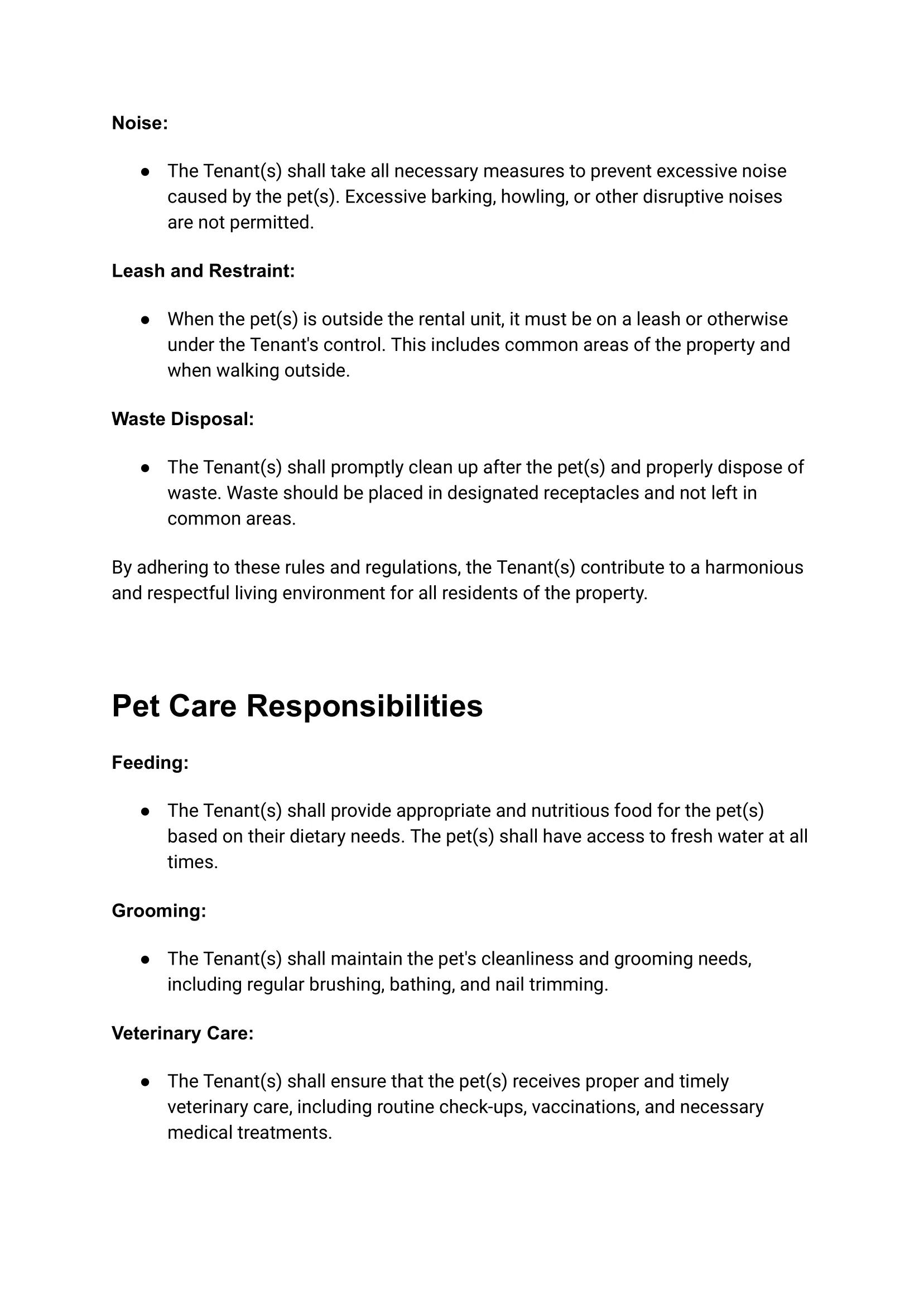 Noise:

• The Tenant(s) shall take all necessary measures to prevent excessive noise caused by the pet(s). Excessive barking, howling, or other disruptive noises are not permitted.

Leash and Restraint:

• When the pet(s) is outside the rental unit, it must be on a leash or otherwise under the Tenant's control. This includes common areas of the property and when walking outside.

Waste Disposal:

• The Tenant(s) shall promptly clean up after the pet(s) and properly dispose of waste. Waste should be placed in designated receptacles and not left in common areas.

By adhering to these rules and regulations, the Tenant(s) contribute to a harmonious and respectful living environment for all residents of the property.

Pet Care Responsibilities

Feeding:

• The Tenant(s) shall provide appropriate and nutritious food for the pet(s) based on their dietary needs. The pet(s) shall have access to fresh water at all times.

Grooming:

• The Tenant(s) shall maintain the pet's cleanliness and grooming needs, including regular brushing, bathing, and nail trimming.

Veterinary Care:

• The Tenant(s) shall ensure that the pet(s) receives proper and timely veterinary care, including routine check-ups, vaccinations, and necessary medical treatments.